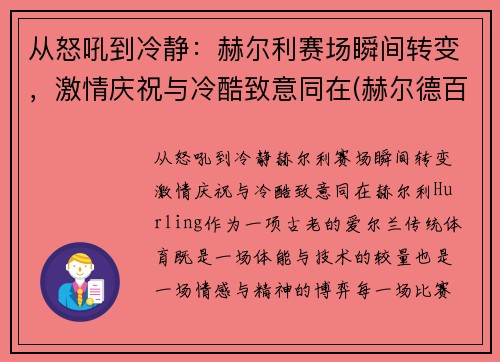 从怒吼到冷静：赫尔利赛场瞬间转变，激情庆祝与冷酷致意同在(赫尔德百

从怒吼到冷静赫尔利赛场瞬间转变激情庆祝与冷酷致意同在赫尔利Hurling作为一项古老的爱尔兰传统体育既是一场体能与技术的较量也是一场情感与精神的博弈每一场比赛